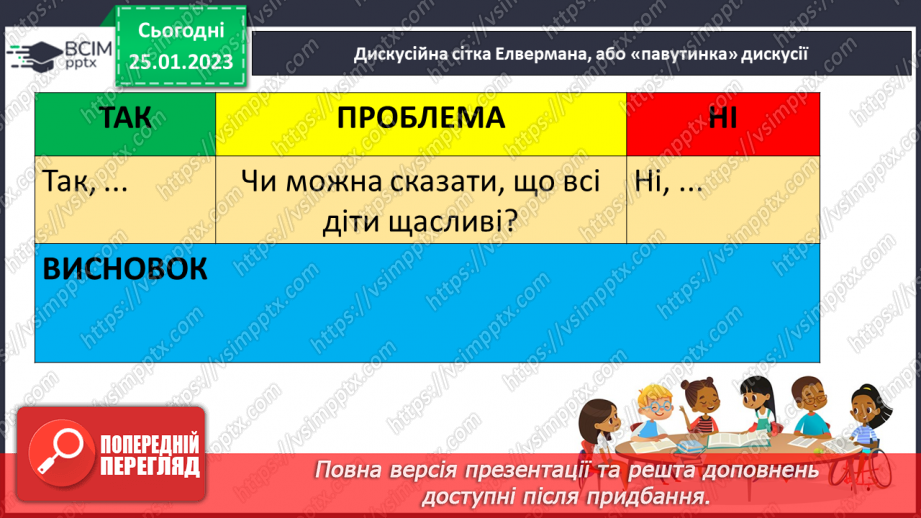 ВСІМ pptx

Сьогодні 25.01.2023

Дискусійна сітка Елвермана, або «павутинка» дискусії

| ТАК | ПРОБЛЕМА | НІ |
|---|---|---|
| Так, ... | Чи можна сказати, що всі діти щасливі? | Ні, ... |
| ВИСНОВОК | | |

https://vsimpptx.com

ПОПЕРЕДНІЙ ПЕРЕГЛЯД

Повна версія презентації та решта доповнень доступні після придбання.